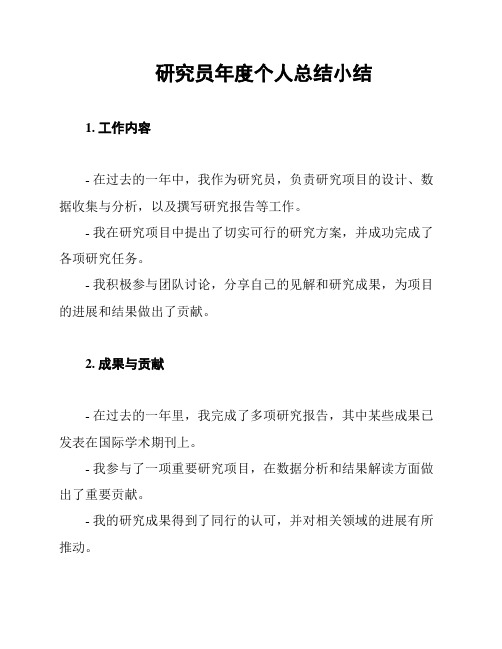 研究员年度个人总结小结

1. 工作内容

- 在过去的一年中，我作为研究员，负责研究项目的设计、数据收集与分析，以及撰写研究报告等工作。

- 我在研究项目中提出了切实可行的研究方案，并成功完成了各项研究任务。

- 我积极参与团队讨论，分享自己的见解和研究成果，为项目的进展和结果做出了贡献。

2. 成果与贡献

- 在过去的一年里，我完成了多项研究报告，其中某些成果已发表在国际学术期刊上。

- 我参与了一项重要研究项目，在数据分析和结果解读方面做出了重要贡献。

- 我的研究成果得到了同行的认可，并对相关领域的进展有所推动。